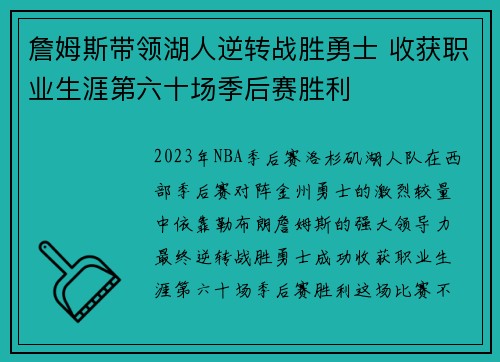 詹姆斯带领湖人逆转战胜勇士 收获职业生涯第六十场季后赛胜利

2023年NBA季后赛洛杉矶湖人队在西部季后赛对阵金州勇士的激烈较量中依靠勒布朗詹姆斯的强大领导力最终逆转战胜勇士成功收获职业生涯第六十场季后赛胜利这场比赛不